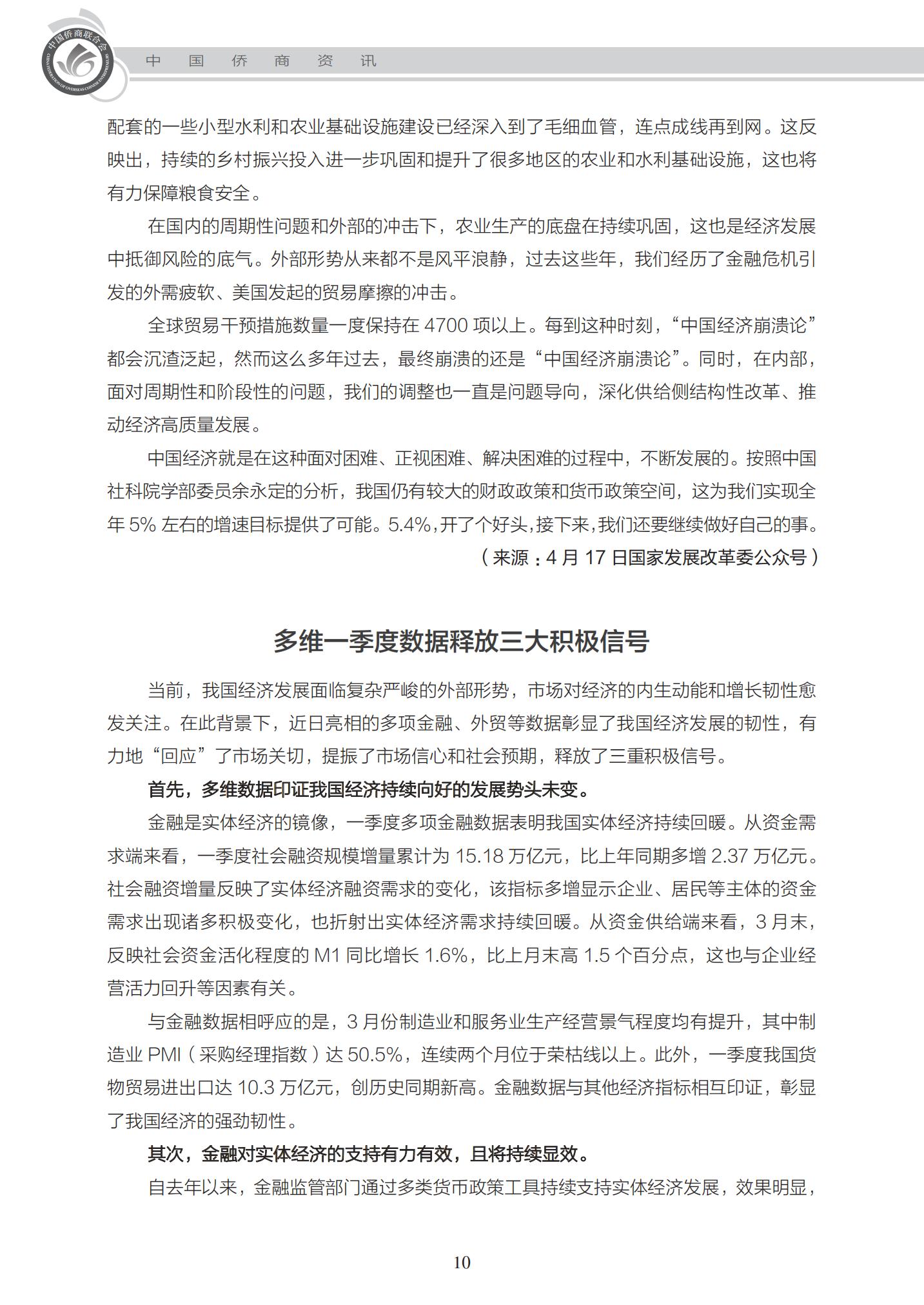 中国侨商联合会
CHINA FEDERATION OF OVERSEAS CHINESE ENTREPRENEURS

中 国 侨 商 资 讯

配套的一些小型水利和农业基础设施建设已经深入到了毛细血管，连点成线再到网。这反映出，持续的乡村振兴投入进一步巩固和提升了很多地区的农业和水利基础设施，这也将有力保障粮食安全。

在国内的周期性问题和外部的冲击下，农业生产的底盘在持续巩固，这也是经济发展中抵御风险的底气。外部形势从来都不是风平浪静，过去这些年，我们经历了金融危机引发的外需疲软、美国发起的贸易摩擦的冲击。

全球贸易干预措施数量一度保持在 4700 项以上。每到这种时刻，“中国经济崩溃论”都会沉渣泛起，然而这么多年过去，最终崩溃的还是“中国经济崩溃论”。同时，在内部，面对周期性和阶段性的问题，我们的调整也一直是问题导向，深化供给侧结构性改革、推动经济高质量发展。

中国经济就是在这种面对困难、正视困难、解决困难的过程中，不断发展的。按照中国社科院学部委员余永定的分析，我国仍有较大的财政政策和货币政策空间，这为我们实现全年 5% 左右的增速目标提供了可能。5.4%,开了个好头,接下来,我们还要继续做好自己的事。

（来源：4 月 17 日国家发展改革委公众号）

多维一季度数据释放三大积极信号

当前，我国经济发展面临复杂严峻的外部形势，市场对经济的内生动能和增长韧性愈发关注。在此背景下，近日亮相的多项金融、外贸等数据彰显了我国经济发展的韧性，有力地“回应”了市场关切，提振了市场信心和社会预期，释放了三重积极信号。

首先，多维数据印证我国经济持续向好的发展势头未变。

金融是实体经济的镜像，一季度多项金融数据表明我国实体经济持续回暖。从资金需求端来看，一季度社会融资规模增量累计为 15.18 万亿元，比上年同期多增 2.37 万亿元。社会融资增量反映了实体经济融资需求的变化，该指标多增显示企业、居民等主体的资金需求出现诸多积极变化，也折射出实体经济需求持续回暖。从资金供给端来看，3 月末，反映社会资金活化程度的 M1 同比增长 1.6%，比上月末高 1.5 个百分点，这也与企业经营活力回升等因素有关。

与金融数据相呼应的是，3 月份制造业和服务业生产经营景气程度均有提升，其中制造业 PMI（采购经理指数）达 50.5%，连续两个月位于荣枯线以上。此外，一季度我国货物贸易进出口达 10.3 万亿元，创历史同期新高。金融数据与其他经济指标相互印证，彰显了我国经济的强劲韧性。

其次，金融对实体经济的支持有力有效，且将持续显效。

自去年以来，金融监管部门通过多类货币政策工具持续支持实体经济发展，效果明显，

10